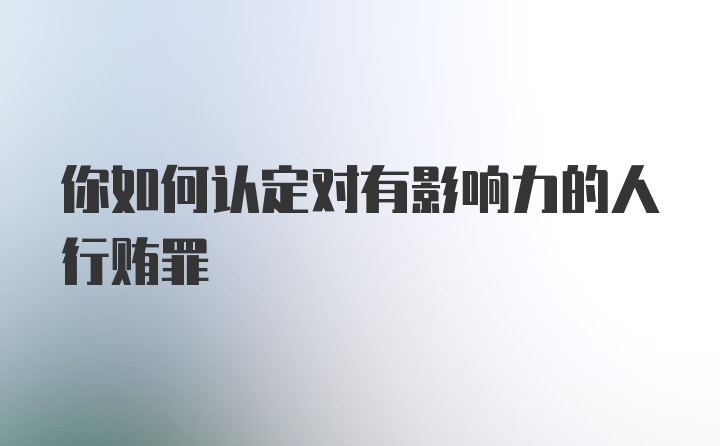 你如何认定对有影响力的人行贿罪